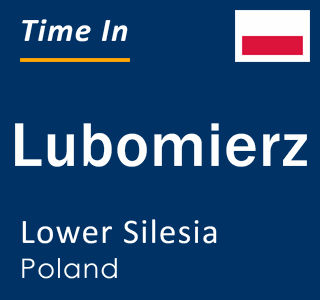 Time In

Lubomierz

Lower Silesia
Poland